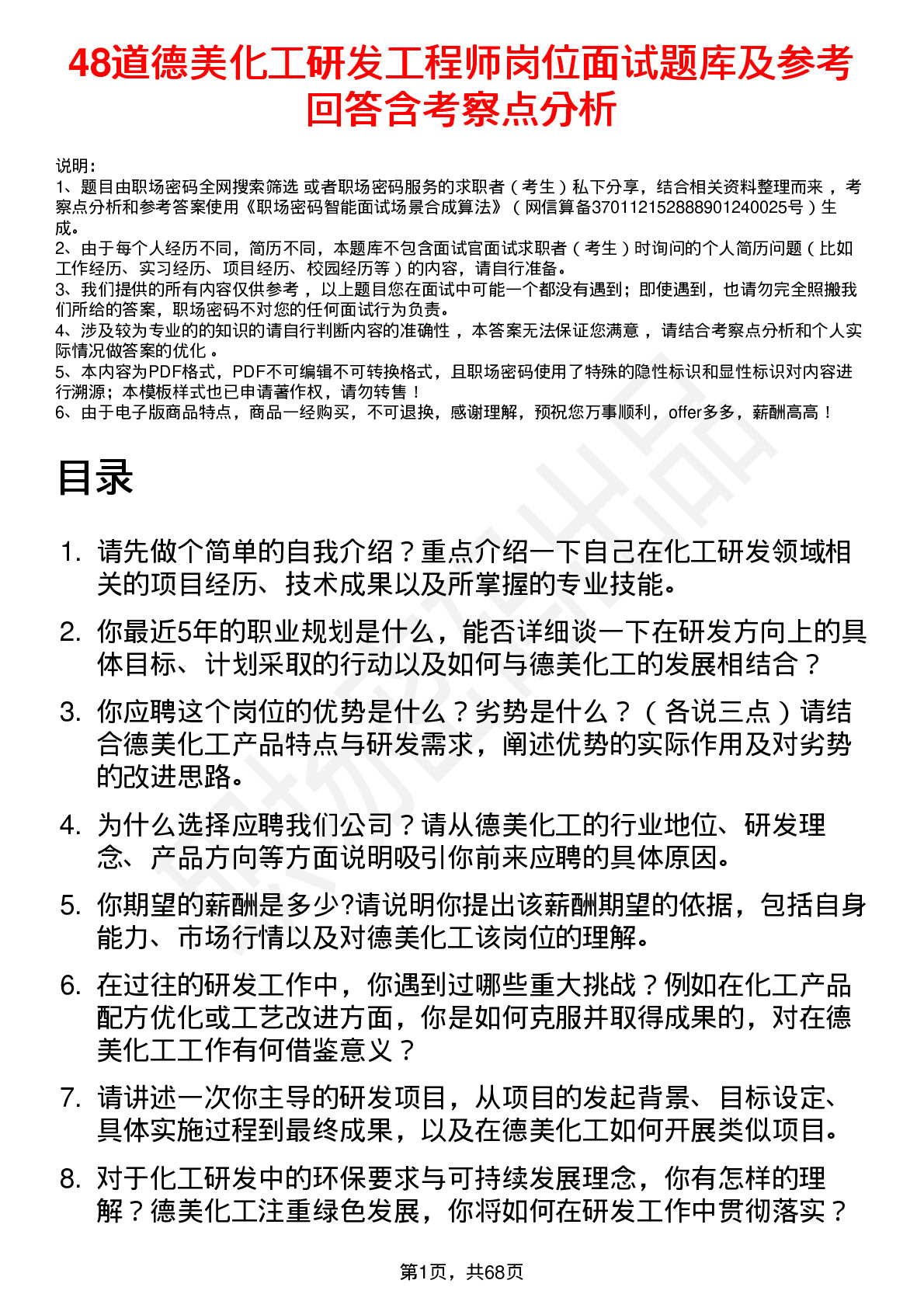 48道德美化工研发工程师岗位面试题库及参考回答含考察点分析

说明：
1、题目由职场密码全网搜索筛选 或者职场密码服务的求职者（考生）私下分享，结合相关资料整理而来，考察点分析和参考答案使用《职场密码智能面试场景合成算法》（网信算备370112152888901240025号）生成。
2、由于每个人经历不同，简历不同，本题库不包含面试官面试求职者（考生）时询问的个人简历问题（比如工作经历、实习经历、项目经历、校园经历等）的内容，请自行准备。
3、我们提供的所有内容仅供参考，以上题目您在面试中可能一个都没有遇到；即使遇到，也请勿完全照搬我们所给的答案，职场密码不对您的任何面试行为负责。
4、涉及较为专业的的知识的请自行判断内容的准确性，本答案无法保证您满意，请结合考察点分析和个人实际情况做答案的优化。
5、本内容为PDF格式，PDF不可编辑不可转换格式，且职场密码使用了特殊的隐性标识和显性标识对内容进行溯源；本模板样式也已申请著作权，请勿转售！
6、由于电子版商品特点，商品一经购买，不可退换，感谢理解，预祝您万事顺利，offer多多，薪酬高高！

目录

1. 请先做个简单的自我介绍？重点介绍一下自己在化工研发领域相关的项目经历、技术成果以及所掌握的专业技能。
2. 你最近5年的职业规划是什么，能否详细谈一下在研发方向上的具体目标、计划采取的行动以及如何与德美化工的发展相结合？
3. 你应聘这个岗位的优势是什么？劣势是什么？（各说三点）请结合德美化工产品特点与研发需求，阐述优势的实际作用及对劣势的改进思路。
4. 为什么选择应聘我们公司？请从德美化工的行业地位、研发理念、产品方向等方面说明吸引你前来应聘的具体原因。
5. 你期望的薪酬是多少?请说明你提出该薪酬期望的依据，包括自身能力、市场行情以及对德美化工该岗位的理解。
6. 在过往的研发工作中，你遇到过哪些重大挑战？例如在化工产品配方优化或工艺改进方面，你是如何克服并取得成果的，对在德美化工工作有何借鉴意义？
7. 请讲述一次你主导的研发项目，从项目的发起背景、目标设定、具体实施过程到最终成果，以及在德美化工如何开展类似项目。
8. 对于化工研发中的环保要求与可持续发展理念，你有怎样的理解？德美化工注重绿色发展，你将如何在研发工作中贯彻落实？

第1页，共68页